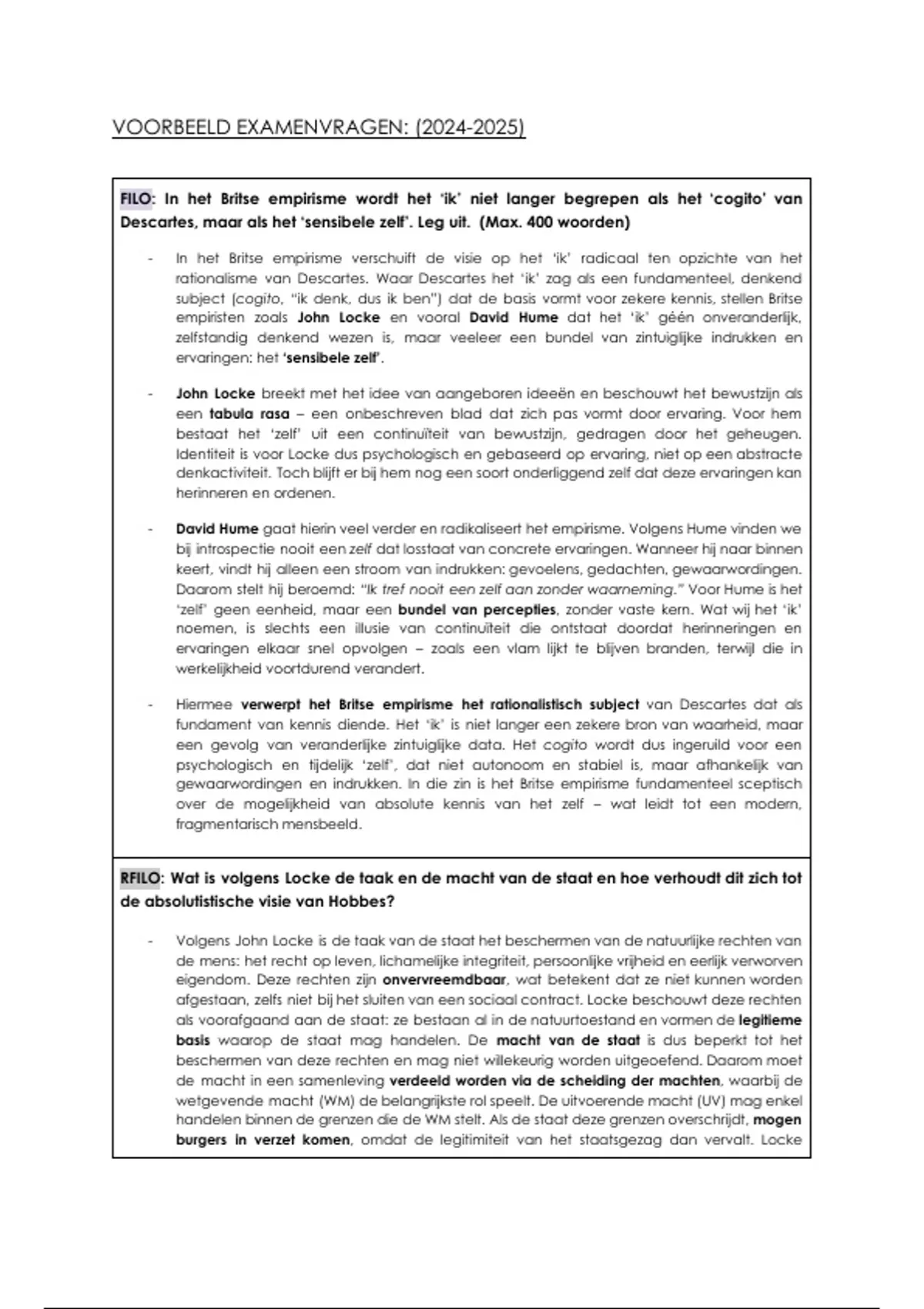 VOORBEELD EXAMENVRAGEN: (2024-2025)

FILO: In het Britse empirisme wordt het 'ik' niet langer begrepen als het 'cogito' van Descartes, maar als het 'sensibele zelf'. Leg uit. (Max. 400 woorden)

- In het Britse empirisme verschuift de visie op het 'ik' radicaal ten opzichte van het rationalisme van Descartes. Waar Descartes het 'ik' zag als een fundamenteel, denkend subject (cogito, "ik denk, dus ik ben") dat de basis vormt voor zekere kennis, stellen Britse empiristen zoals John Locke en vooral David Hume dat het 'ik' géén onveranderlijk, zelfstandig denkend wezen is, maar veeleer een bundel van zintuiglijke indrukken en ervaringen: het 'sensibele zelf'.

- John Locke breekt met het idee van aangeboren ideeën en beschouwt het bewustzijn als een tabula rasa – een onbeschreven blad dat zich pas vormt door ervaring. Voor hem bestaat het 'zelf' uit een continuïteit van bewustzijn, gedragen door het geheugen. Identiteit is voor Locke dus psychologisch en gebaseerd op ervaring, niet op een abstracte denkactiviteit. Toch blijft er bij hem nog een soort onderliggend zelf dat deze ervaringen kan herinneren en ordenen.

- David Hume gaat hierin veel verder en radikaliseert het empirisme. Volgens Hume vinden we bij introspectie nooit een zelf dat losstaat van concrete ervaringen. Wanneer hij naar binnen keert, vindt hij alleen een stroom van indrukken: gevoelens, gedachten, gewaarwordingen. Daarom stelt hij beroemd: "Ik tref nooit een zelf aan zonder waarneming." Voor Hume is het 'zelf' geen eenheid, maar een bundel van percepties, zonder vaste kern. Wat wij het 'ik' noemen, is slechts een illusie van continuïteit die ontstaat doordat herinneringen en ervaringen elkaar snel opvolgen – zoals een vlam lijkt te blijven branden, terwijl die in werkelijkheid voortdurend verandert.

- Hiermee verwerpt het Britse empirisme het rationalistisch subject van Descartes dat als fundament van kennis diende. Het 'ik' is niet langer een zekere bron van waarheid, maar een gevolg van veranderlijke zintuiglijke data. Het cogito wordt dus ingeruild voor een psychologisch en tijdelijk 'zelf', dat niet autonoom en stabiel is, maar afhankelijk van gewaarwordingen en indrukken. In die zin is het Britse empirisme fundamenteel sceptisch over de mogelijkheid van absolute kennis van het zelf – wat leidt tot een modern, fragmentarisch mensbeeld.

RFILO: Wat is volgens Locke de taak en de macht van de staat en hoe verhoudt dit zich tot de absolutistische visie van Hobbes?

- Volgens John Locke is de taak van de staat het beschermen van de natuurlijke rechten van de mens: het recht op leven, lichamelijke integriteit, persoonlijke vrijheid en eerlijk verworven eigendom. Deze rechten zijn onvervreemdbaar, wat betekent dat ze niet kunnen worden afgestaan, zelfs niet bij het sluiten van een sociaal contract. Locke beschouwt deze rechten als voorafgaand aan de staat: ze bestaan al in de natuurtoestand en vormen de legitieme basis waarop de staat mag handelen. De macht van de staat is dus beperkt tot het beschermen van deze rechten en mag niet willekeurig worden uitgeoefend. Daarom moet de macht in een samenleving verdeeld worden via de scheiding der machten, waarbij de wetgevende macht (WM) de belangrijkste rol speelt. De uitvoerende macht (UV) mag enkel handelen binnen de grenzen die de WM stelt. Als de staat deze grenzen overschrijdt, mogen burgers in verzet komen, omdat de legitimiteit van het staatsgezag dan vervalt. Locke